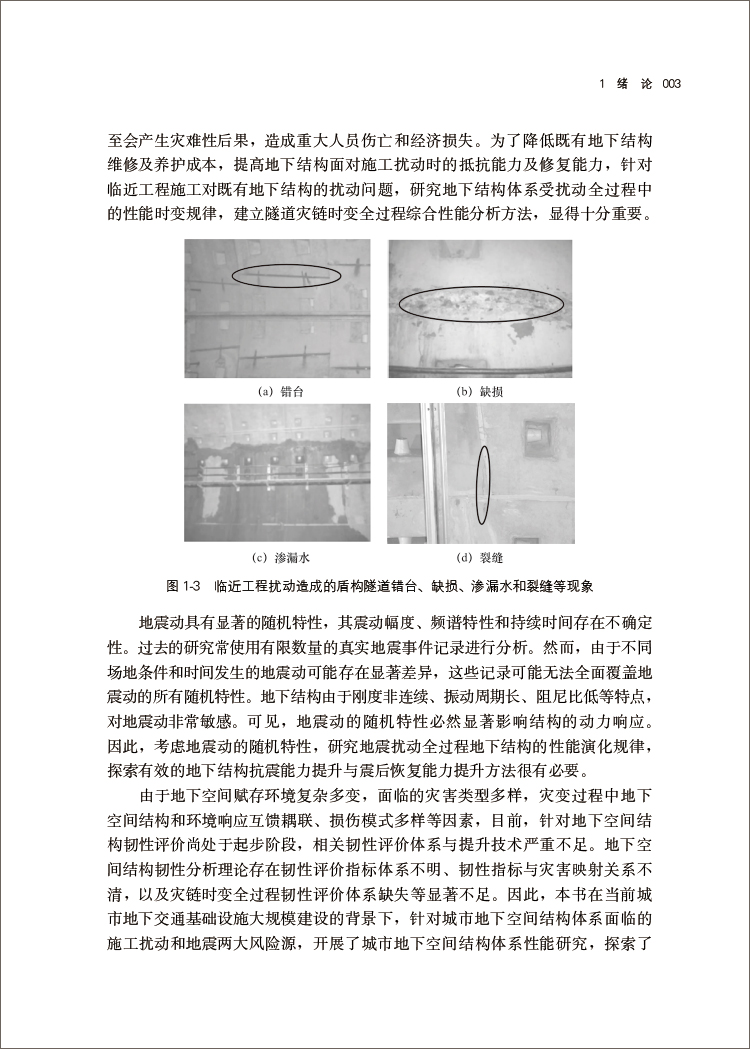 1 绪 论 003

至会产生灾难性后果，造成重大人员伤亡和经济损失。为了降低既有地下结构维修及养护成本，提高地下结构面对施工扰动时的抵抗能力及修复能力，针对临近工程施工对既有地下结构的扰动问题，研究地下结构体系受扰动全过程中的性能时变规律，建立隧道灾链时变全过程综合性能分析方法，显得十分重要。

(a) 错台

(b) 缺损

(c) 渗漏水

(d) 裂缝

图 1-3 临近工程扰动造成的盾构隧道错台、缺损、渗漏水和裂缝等现象

地震动具有显著的随机特性，其震动幅度、频谱特性和持续时间存在不确定性。过去的研究常使用有限数量的真实地震事件记录进行分析。然而，由于不同场地条件和时间发生的地震动可能存在显著差异，这些记录可能无法全面覆盖地震动的所有随机特性。地下结构由于刚度非连续、振动周期长、阻尼比低等特点，对地震动非常敏感。可见，地震动的随机特性必然显著影响结构的动力响应。因此，考虑地震动的随机特性，研究地震扰动全过程地下结构的性能演化规律，探索有效的地下结构抗震能力提升与震后恢复能力提升方法很有必要。

由于地下空间赋存环境复杂多变，面临的灾害类型多样，灾变过程中地下空间结构和环境响应互馈耦联、损伤模式多样等因素，目前，针对地下空间结构韧性评价尚处于起步阶段，相关韧性评价体系与提升技术严重不足。地下空间结构韧性分析理论存在韧性评价指标体系不明、韧性指标与灾害映射关系不清，以及灾链时变全过程韧性评价体系缺失等显著不足。因此，本书在当前城市地下交通基础设施大规模建设的背景下，针对城市地下空间结构体系面临的施工扰动和地震两大风险源，开展了城市地下空间结构体系性能研究，探索了